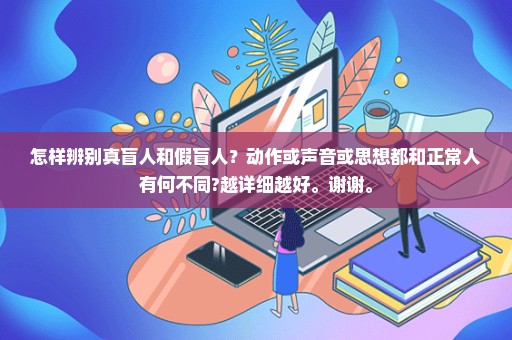 怎样辨别真盲人和假盲人？动作或声音或思想都和正常人有何不同?越详细越好。谢谢。